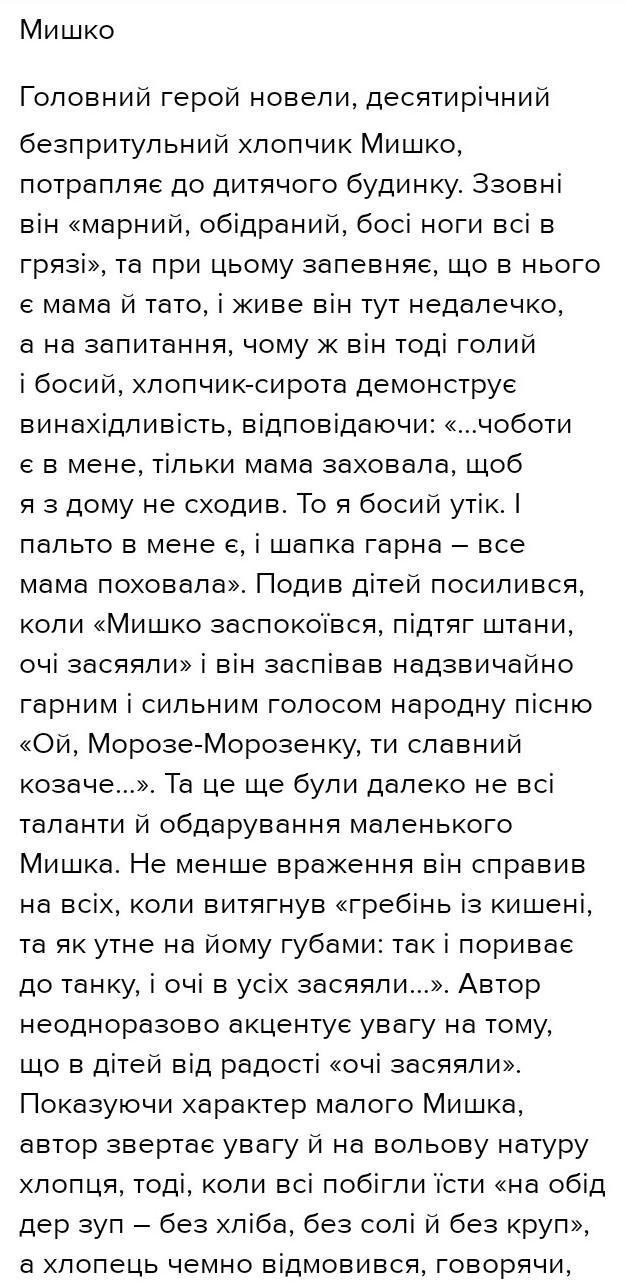 Мишко

Головний герой новели, десятирічний безпритульний хлопчик Мишко, потрапляє до дитячого будинку. Ззовні він «марний, обідраний, босі ноги всі в грязі», та при цьому запевняє, що в нього є мама й тато, і живе він тут недалечко, а на запитання, чому ж він тоді голий і босий, хлопчик-сирота демонструє винахідливість, відповідаючи: «...чоботи є в мене, тільки мама заховала, щоб я з дому не сходив. То я босий утік. І пальто в мене є, і шапка гарна – все мама поховала». Подив дітей посилився, коли «Мишко заспокоївся, підтяг штани, очі засяяли» і він заспівав надзвичайно гарним і сильним голосом народну пісню «Ой, Морозе-Морозенку, ти славний козаче...». Та це ще були далеко не всі таланти й обдарування маленького Мишка. Не менше враження він справив на всіх, коли витягнув «гребінь із кишені, та як утне на йому губами: так і пориває до танку, і очі в усіх засяяли...». Автор неодноразово акцентує увагу на тому, що в дітей від радості «очі засяяли». Показуючи характер малого Мишка, автор звертає увагу й на вольову натуру хлопця, тоді, коли всі побігли їсти «на обід дер зуп – без хліба, без солі й без круп», а хлопець чемно відмовився, говорячи,